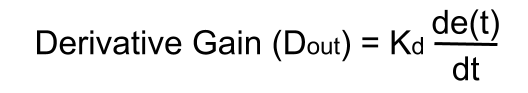 Derivative Gain ($D_{out}$) = $K_d \frac{de(t)}{dt}$